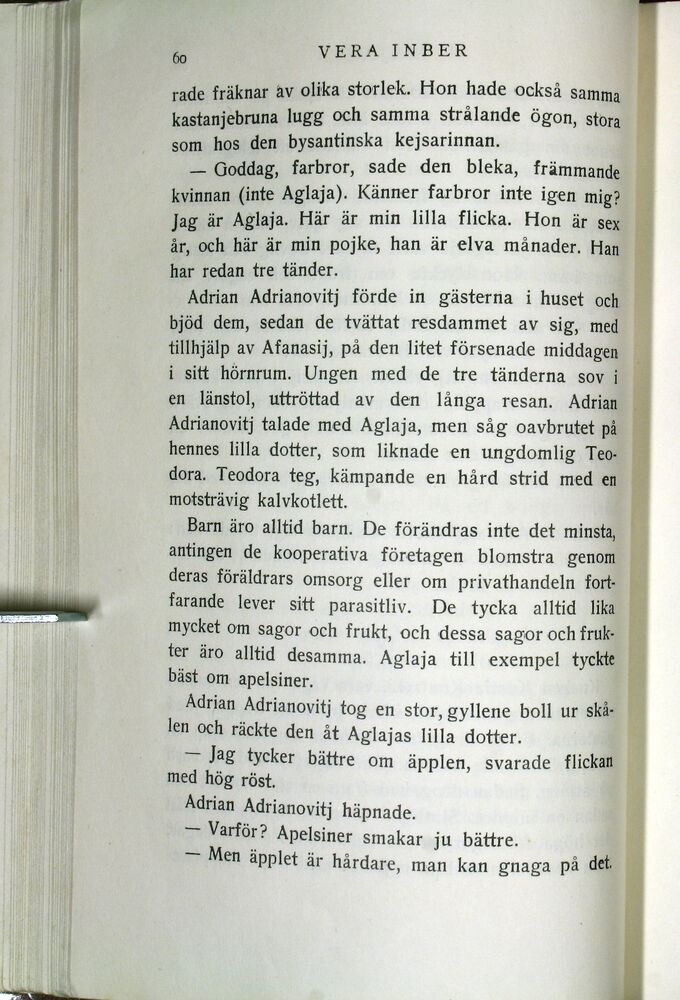 60 VERA INBER

rade fräknar av olika storlek. Hon hade också samma kastanjebruna lugg och samma strålande ögon, stora som hos den bysantinska kejsarinnan.

— Goddag, farbror, sade den bleka, främmande kvinnan (inte Aglaja). Känner farbror inte igen mig? Jag är Aglaja. Här är min lilla flicka. Hon är sex år, och här är min pojke, han är elva månader. Han har redan tre tänder.

Adrian Adrianovitj förde in gästerna i huset och bjöd dem, sedan de tvättat resdammet av sig, med tillhjälp av Afanasij, på den litet försenade middagen i sitt hörnrum. Ungen med de tre tänderna sov i en länstol, uttröttad av den långa resan. Adrian Adrianovitj talade med Aglaja, men såg oavbrutet på hennes lilla dotter, som liknade en ungdomlig Teodora. Teodora teg, kämpande en hård strid med en motsträvig kalvkotlett.

Barn äro alltid barn. De förändras inte det minsta, antingen de kooperativa företagen blomstra genom deras föräldrars omsorg eller om privathandeln fortfarande lever sitt parasitliv. De tycka alltid lika mycket om sagor och frukt, och dessa sagor och frukter äro alltid desamma. Aglaja till exempel tyckte bäst om apelsiner.

Adrian Adrianovitj tog en stor, gyllene boll ur skålen och räckte den åt Aglajas lilla dotter.

— Jag tycker bättre om äpplen, svarade flickan med hög röst.

Adrian Adrianovitj häpnade.

— Varför? Apelsiner smakar ju bättre.

— Men äpplet är hårdare, man kan gnaga på det.